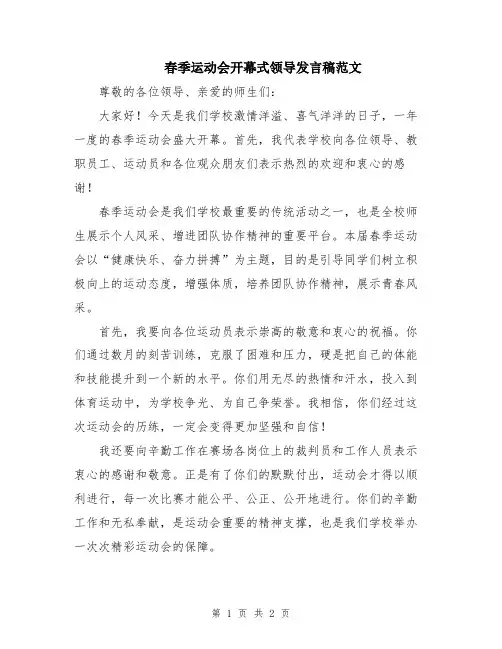 春季运动会开幕式领导发言稿范文

尊敬的各位领导、亲爱的师生们：

大家好！今天是我们学校激情洋溢、喜气洋洋的日子，一年一度的春季运动会盛大开幕。首先，我代表学校向各位领导、教职员工、运动员和各位观众朋友们表示热烈的欢迎和衷心的感谢！

春季运动会是我们学校最重要的传统活动之一，也是全校师生展示个人风采、增进团队协作精神的重要平台。本届春季运动会以“健康快乐、奋力拼搏”为主题，目的是引导同学们树立积极向上的运动态度，增强体质，培养团队协作精神，展示青春风采。

首先，我要向各位运动员表示崇高的敬意和衷心的祝福。你们通过数月的刻苦训练，克服了困难和压力，硬是把自己的体能和技能提升到一个新的水平。你们用无尽的热情和汗水，投入到体育运动中，为学校争光、为自己争荣誉。我相信，你们经过这次运动会的历练，一定会变得更加坚强和自信！

我还要向辛勤工作在赛场各岗位上的裁判员和工作人员表示衷心的感谢和敬意。正是有了你们的默默付出，运动会才得以顺利进行，每一次比赛才能公平、公正、公开地进行。你们的辛勤工作和无私奉献，是运动会重要的精神支撑，也是我们学校举办一次次精彩运动会的保障。

第 1 页 共 2 页